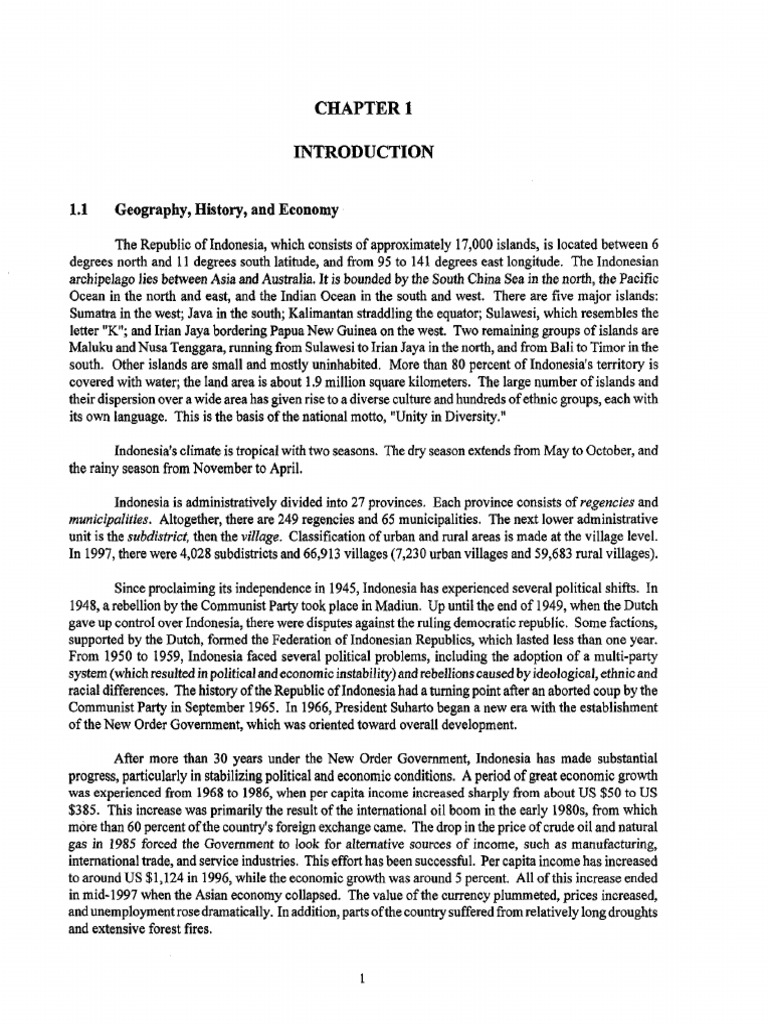 CHAPTER 1

INTRODUCTION

1.1 Geography, History, and Economy

The Republic of Indonesia, which consists of approximately 17,000 islands, is located between 6 degrees north and 11 degrees south latitude, and from 95 to 141 degrees east longitude. The Indonesian archipelago lies between Asia and Australia. It is bounded by the South China Sea in the north, the Pacific Ocean in the north and east, and the Indian Ocean in the south and west. There are five major islands: Sumatra in the west; Java in the south; Kalimantan straddling the equator; Sulawesi, which resembles the letter "K"; and Irian Jaya bordering Papua New Guinea on the west. Two remaining groups of islands are Maluku and Nusa Tenggara, running from Sulawesi to Irian Jaya in the north, and from Bali to Timor in the south. Other islands are small and mostly uninhabited. More than 80 percent of Indonesia's territory is covered with water; the land area is about 1.9 million square kilometers. The large number of islands and their dispersion over a wide area has given rise to a diverse culture and hundreds of ethnic groups, each with its own language. This is the basis of the national motto, "Unity in Diversity."

Indonesia's climate is tropical with two seasons. The dry season extends from May to October, and the rainy season from November to April.

Indonesia is administratively divided into 27 provinces. Each province consists of regencies and municipalities. Altogether, there are 249 regencies and 65 municipalities. The next lower administrative unit is the subdistrict, then the village. Classification of urban and rural areas is made at the village level. In 1997, there were 4,028 subdistricts and 66,913 villages (7,230 urban villages and 59,683 rural villages).

Since proclaiming its independence in 1945, Indonesia has experienced several political shifts. In 1948, a rebellion by the Communist Party took place in Madiun. Up until the end of 1949, when the Dutch gave up control over Indonesia, there were disputes against the ruling democratic republic. Some factions, supported by the Dutch, formed the Federation of Indonesian Republics, which lasted less than one year. From 1950 to 1959, Indonesia faced several political problems, including the adoption of a multi-party system (which resulted in political and economic instability) and rebellions caused by ideological, ethnic and racial differences. The history of the Republic of Indonesia had a turning point after an aborted coup by the Communist Party in September 1965. In 1966, President Suharto began a new era with the establishment of the New Order Government, which was oriented toward overall development.

After more than 30 years under the New Order Government, Indonesia has made substantial progress, particularly in stabilizing political and economic conditions. A period of great economic growth was experienced from 1968 to 1986, when per capita income increased sharply from about US $50 to US $385. This increase was primarily the result of the international oil boom in the early 1980s, from which more than 60 percent of the country's foreign exchange came. The drop in the price of crude oil and natural gas in 1985 forced the Government to look for alternative sources of income, such as manufacturing, international trade, and service industries. This effort has been successful. Per capita income has increased to around US $1,124 in 1996, while the economic growth was around 5 percent. All of this increase ended in mid-1997 when the Asian economy collapsed. The value of the currency plummeted, prices increased, and unemployment rose dramatically. In addition, parts of the country suffered from relatively long droughts and extensive forest fires.

1